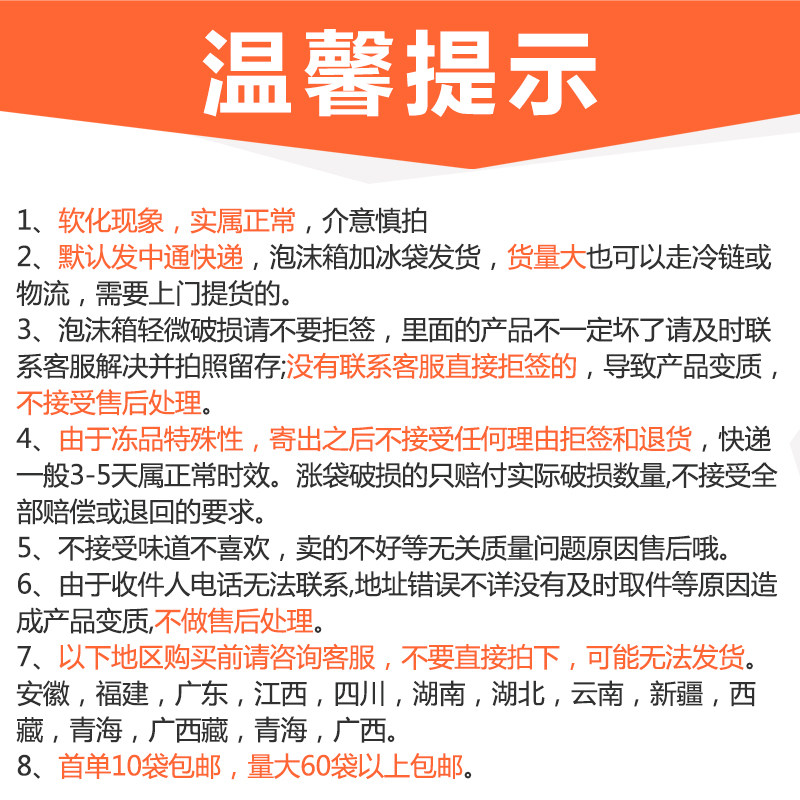 温馨提示

1、软化现象，实属正常，介意慎拍
2、默认发中通快递，泡沫箱加冰袋发货，货量大也可以走冷链或物流，需要上门提货的。
3、泡沫箱轻微破损请不要拒签，里面的产品不一定坏了请及时联系客服解决并拍照留存;没有联系客服直接拒签的，导致产品变质，不接受售后处理。
4、由于冻品特殊性，寄出之后不接受任何理由拒签和退货，快递一般3-5天属正常时效。涨袋破损的只赔付实际破损数量,不接受全部赔偿或退回的要求。
5、不接受味道不喜欢，卖的不好等无关质量问题原因售后哦。
6、由于收件人电话无法联系,地址错误不详没有及时取件等原因造成产品变质,不做售后处理。
7、以下地区购买前请咨询客服，不要直接拍下，可能无法发货。安徽，福建，广东，江西，四川，湖南，湖北，云南，新疆，西藏，青海，广西藏，青海，广西。
8、首单10袋包邮，量大60袋以上包邮。